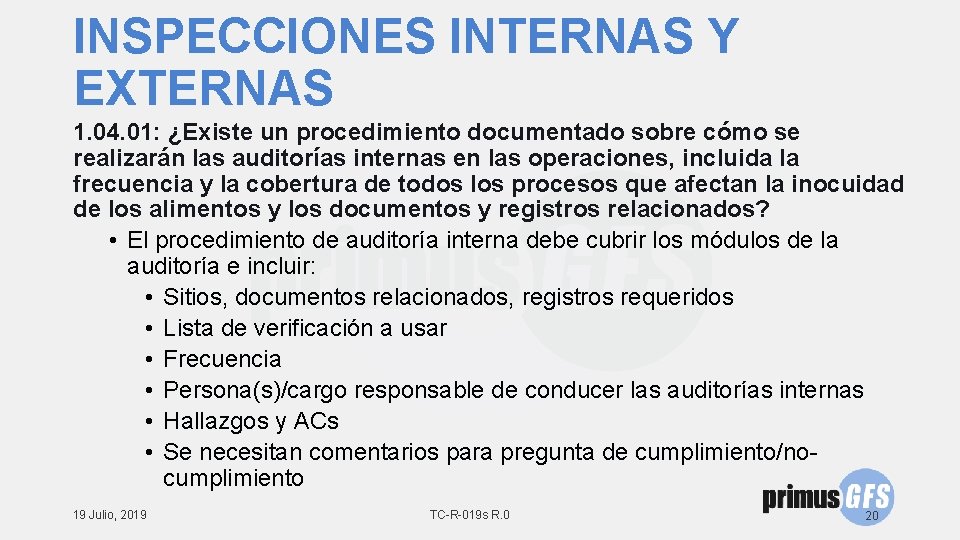 INSPECCIONES INTERNAS Y EXTERNAS

1.04.01: ¿Existe un procedimiento documentado sobre cómo se realizarán las auditorías internas en las operaciones, incluida la frecuencia y la cobertura de todos los procesos que afectan la inocuidad de los alimentos y los documentos y registros relacionados?

• El procedimiento de auditoría interna debe cubrir los módulos de la auditoría e incluir:
• Sitios, documentos relacionados, registros requeridos
• Lista de verificación a usar
• Frecuencia
• Persona(s)/cargo responsable de conducer las auditorías internas
• Hallazgos y ACs
• Se necesitan comentarios para pregunta de cumplimiento/no-cumplimiento

19 Julio, 2019

TC-R-019s R.0

primusGFS

20